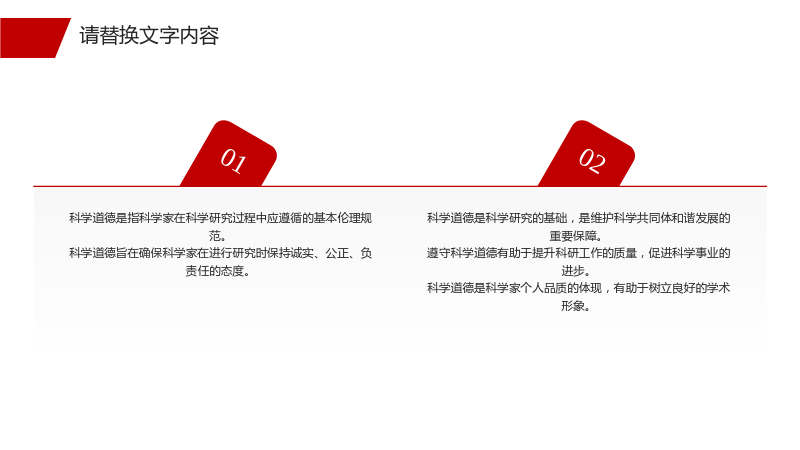 请替换文字内容

01

科学道德是指科学家在科学研究过程中应遵循的基本伦理规范。

科学道德旨在确保科学家在进行研究时保持诚实、公正、负责任的态度。

02

科学道德是科学研究的基础，是维护科学共同体和谐发展的重要保障。

遵守科学道德有助于提升科研工作的质量，促进科学事业的进步。

科学道德是科学家个人品质的体现，有助于树立良好的学术形象。